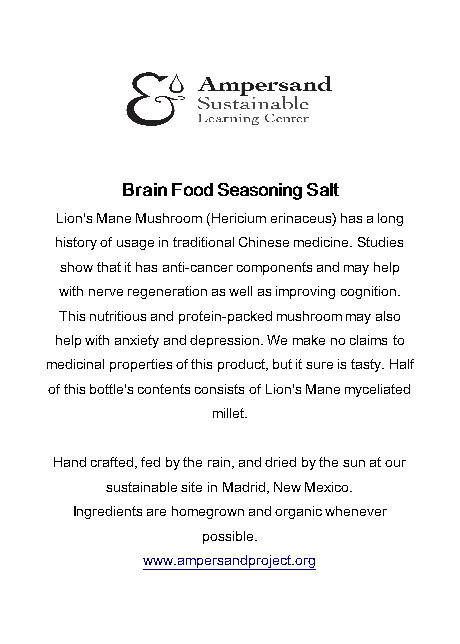 Ampersand
Sustainable
Learning Center

Brain Food Seasoning Salt

Lion's Mane Mushroom (Hericium erinaceus) has a long history of usage in traditional Chinese medicine. Studies show that it has anti-cancer components and may help with nerve regeneration as well as improving cognition. This nutritious and protein-packed mushroom may also help with anxiety and depression. We make no claims to medicinal properties of this product, but it sure is tasty. Half of this bottle's contents consists of Lion's Mane myceliated millet.

Hand crafted, fed by the rain, and dried by the sun at our sustainable site in Madrid, New Mexico.
Ingredients are homegrown and organic whenever possible.
www.ampersandproject.org